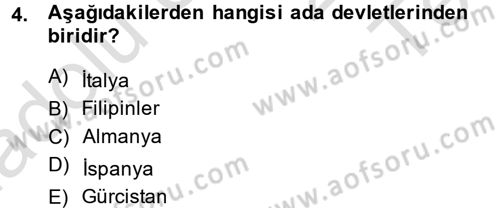 4. Aşağıdakilerden hangisi ada devletlerinden biridir?

A) İtalya
B) Filipinler
C) Almanya
D) İspanya
E) Gürcistan

www.aofsoru.com
www.aofsoru.com
www.aofsoru.com
www.aofsoru.com